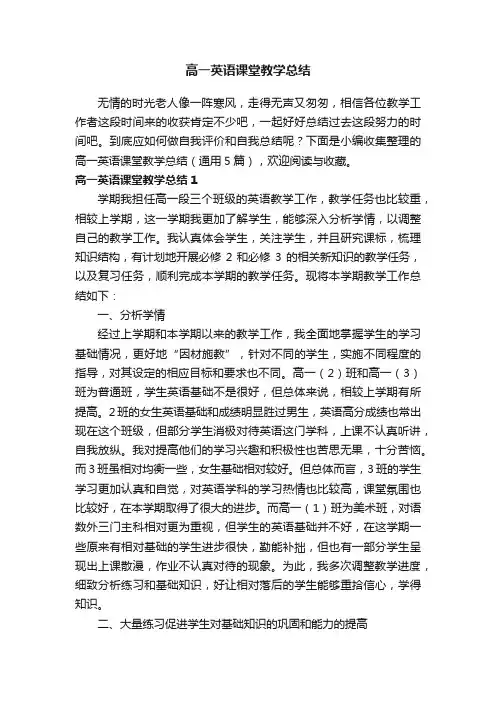 高一英语课堂教学总结

无情的时光老人像一阵寒风，走得无声又匆匆，相信各位教学工作者这段时间来的收获肯定不少吧，一起好好总结过去这段努力的时间吧。到底应如何做自我评价和自我总结呢？下面是小编收集整理的高一英语课堂教学总结（通用5篇），欢迎阅读与收藏。

高一英语课堂教学总结1

学期我担任高一段三个班级的英语教学工作，教学任务也比较重，相较上学期，这一学期我更加了解学生，能够深入分析学情，以调整自己的教学工作。我认真体会学生，关注学生，并且研究课标，梳理知识结构，有计划地开展必修2和必修3的相关新知识的教学任务，以及复习任务，顺利完成本学期的教学任务。现将本学期教学工作总结如下：

一、分析学情

经过上学期和本学期以来的教学工作，我全面地掌握学生的学习基础情况，更好地“因材施教”，针对不同的学生，实施不同程度的指导，对其设定的相应目标和要求也不同。高一（2）班和高一（3）班为普通班，学生英语基础不是很好，但总体来说，相较上学期有所提高。2班的女生英语基础和成绩明显胜过男生，英语高分成绩也常出现在这个班级，但部分学生消极对待英语这门学科，上课不认真听讲，自我放纵。我对提高他们的学习兴趣和积极性也苦思无果，十分苦恼。而3班虽相对均衡一些，女生基础相对较好。但总体而言，3班的学生学习更加认真和自觉，对英语学科的学习热情也比较高，课堂氛围也比较好，在本学期取得了很大的进步。而高一（1）班为美术班，对语数外三门主科相对更为重视，但学生的英语基础并不好，在这学期一些原来有相对基础的学生进步很快，勤能补拙，但也有一部分学生呈现出上课散漫，作业不认真对待的现象。为此，我多次调整教学进度，细致分析练习和基础知识，好让相对落后的学生能够重拾信心，学得知识。

二、大量练习促进学生对基础知识的巩固和能力的提高